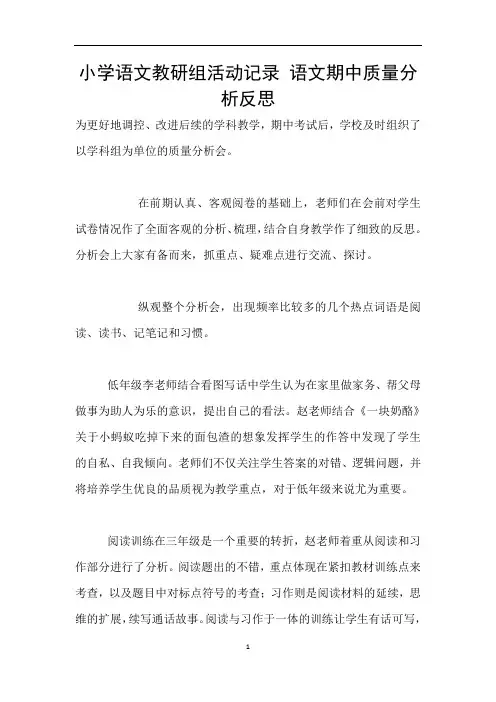 小学语文教研组活动记录 语文期中质量分析反思

为更好地调控、改进后续的学科教学，期中考试后，学校及时组织了以学科组为单位的质量分析会。

在前期认真、客观阅卷的基础上，老师们在会前对学生试卷情况作了全面客观的分析、梳理，结合自身教学作了细致的反思。分析会上大家有备而来，抓重点、疑难点进行交流、探讨。

纵观整个分析会，出现频率比较多的几个热点词语是阅读、读书、记笔记和习惯。

低年级李老师结合看图写话中学生认为在家里做家务、帮父母做事为助人为乐的意识，提出自己的看法。赵老师结合《一块奶酪》关于小蚂蚁吃掉下来的面包渣的想象发挥学生的作答中发现了学生的自私、自我倾向。老师们不仅关注学生答案的对错、逻辑问题，并将培养学生优良的品质视为教学重点，对于低年级来说尤为重要。

阅读训练在三年级是一个重要的转折，赵老师着重从阅读和习作部分进行了分析。阅读题出的不错，重点体现在紧扣教材训练点来考查，以及题目中对标点符号的考查；习作则是阅读材料的延续，思维的扩展，续写通话故事。阅读与习作于一体的训练让学生有话可写，

1